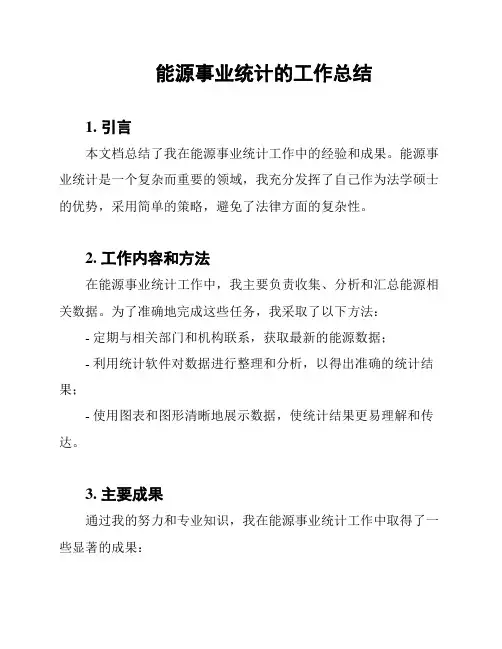 能源事业统计的工作总结

1. 引言

本文档总结了我在能源事业统计工作中的经验和成果。能源事业统计是一个复杂而重要的领域，我充分发挥了自己作为法学硕士的优势，采用简单的策略，避免了法律方面的复杂性。

2. 工作内容和方法

在能源事业统计工作中，我主要负责收集、分析和汇总能源相关数据。为了准确地完成这些任务，我采取了以下方法：

- 定期与相关部门和机构联系，获取最新的能源数据；

- 利用统计软件对数据进行整理和分析，以得出准确的统计结果；

- 使用图表和图形清晰地展示数据，使统计结果更易理解和传达。

3. 主要成果

通过我的努力和专业知识，我在能源事业统计工作中取得了一些显著的成果：